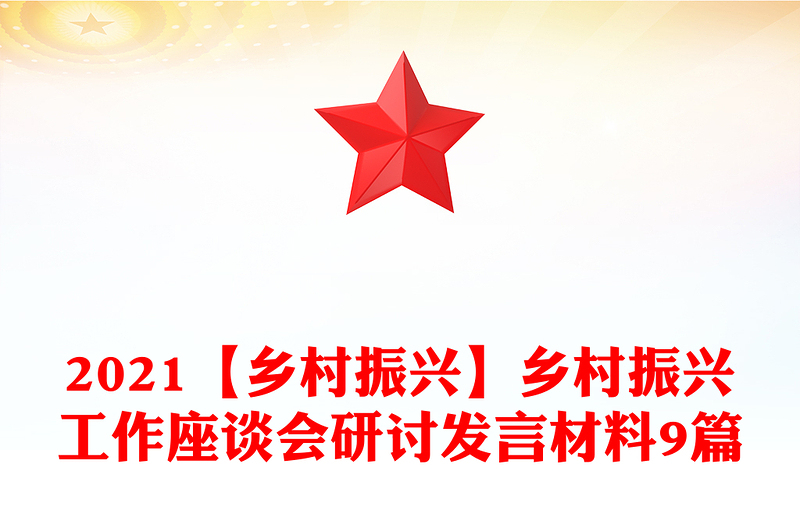 2021【乡村振兴】乡村振兴工作座谈会研讨发言材料9篇